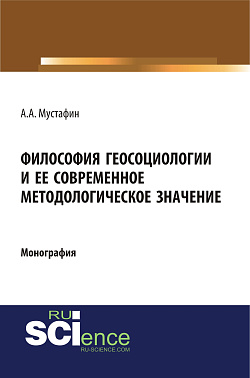 А.А. Мустафин

ФИЛОСОФИЯ ГЕОСОЦИОЛОГИИ И ЕЕ СОВРЕМЕННОЕ МЕТОДОЛОГИЧЕСКОЕ ЗНАЧЕНИЕ

Монография

RU SCIence
RU-SCIENCE.COM